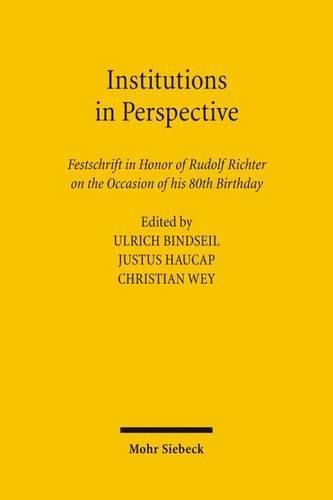 Institutions in Perspective

Festschrift in Honor of Rudolf Richter on the Occasion of his 80th Birthday

Edited by
ULRICH BINDSEIL
JUSTUS HAUCAP
CHRISTIAN WEY

Mohr Siebeck